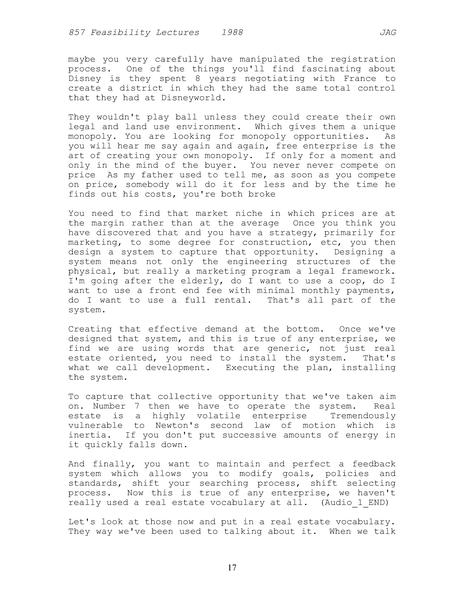 857 Feasibility Lectures 1988 JAG

maybe you very carefully have manipulated the registration process. One of the things you'll find fascinating about Disney is they spent 8 years negotiating with France to create a district in which they had the same total control that they had at Disneyworld.

They wouldn't play ball unless they could create their own legal and land use environment. Which gives them a unique monopoly. You are looking for monopoly opportunities. As you will hear me say again and again, free enterprise is the art of creating your own monopoly. If only for a moment and only in the mind of the buyer. You never never compete on price As my father used to tell me, as soon as you compete on price, somebody will do it for less and by the time he finds out his costs, you're both broke

You need to find that market niche in which prices are at the margin rather than at the average Once you think you have discovered that and you have a strategy, primarily for marketing, to some degree for construction, etc, you then design a system to capture that opportunity. Designing a system means not only the engineering structures of the physical, but really a marketing program a legal framework. I'm going after the elderly, do I want to use a coop, do I want to use a front end fee with minimal monthly payments, do I want to use a full rental. That's all part of the system.

Creating that effective demand at the bottom. Once we've designed that system, and this is true of any enterprise, we find we are using words that are generic, not just real estate oriented, you need to install the system. That's what we call development. Executing the plan, installing the system.

To capture that collective opportunity that we've taken aim on. Number 7 then we have to operate the system. Real estate is a highly volatile enterprise Tremendously vulnerable to Newton's second law of motion which is inertia. If you don't put successive amounts of energy in it quickly falls down.

And finally, you want to maintain and perfect a feedback system which allows you to modify goals, policies and standards, shift your searching process, shift selecting process. Now this is true of any enterprise, we haven't really used a real estate vocabulary at all. (Audio_1_END)

Let's look at those now and put in a real estate vocabulary. They way we've been used to talking about it. When we talk

17